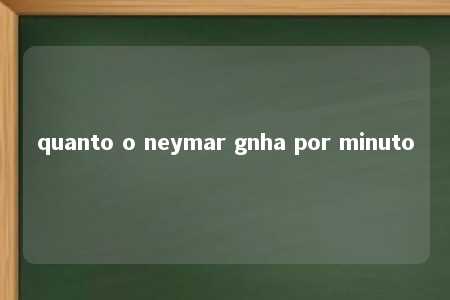 quanto o neymar gnha por minuto